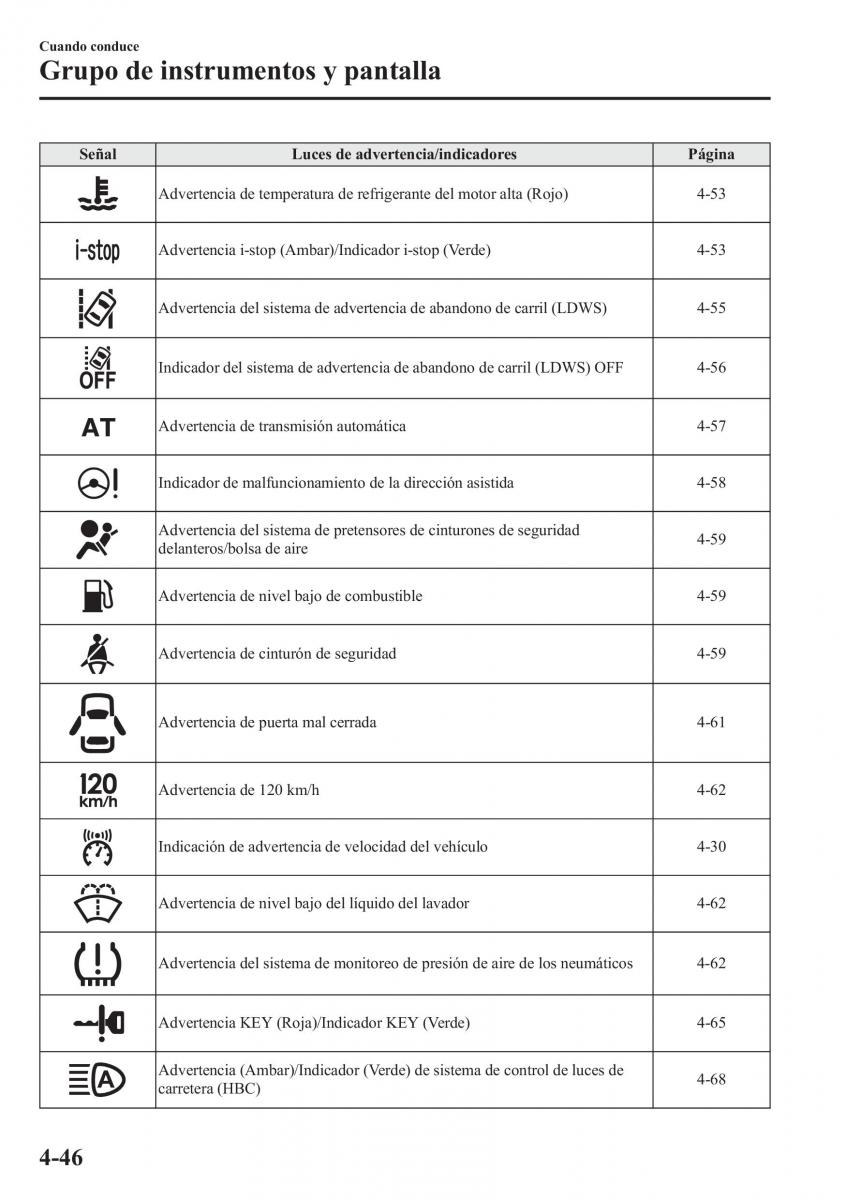 Cuando conduce
Grupo de instrumentos y pantalla

| Señal | Luces de advertencia/indicadores | Página |
|---|---|---|
| | Advertencia de temperatura de refrigerante del motor alta (Rojo) | 4-53 |
| i-stop | Advertencia i-stop (Ambar)/Indicador i-stop (Verde) | 4-53 |
| | Advertencia del sistema de advertencia de abandono de carril (LDWS) | 4-55 |
| OFF | Indicador del sistema de advertencia de abandono de carril (LDWS) OFF | 4-56 |
| AT | Advertencia de transmisión automática | 4-57 |
| | Indicador de malfuncionamiento de la dirección asistida | 4-58 |
| | Advertencia del sistema de pretensores de cinturones de seguridad delanteros/bolsa de aire | 4-59 |
| | Advertencia de nivel bajo de combustible | 4-59 |
| | Advertencia de cinturón de seguridad | 4-59 |
| | Advertencia de puerta mal cerrada | 4-61 |
| 120 km/h | Advertencia de 120 km/h | 4-62 |
| | Indicación de advertencia de velocidad del vehículo | 4-30 |
| | Advertencia de nivel bajo del líquido del lavador | 4-62 |
| | Advertencia del sistema de monitoreo de presión de aire de los neumáticos | 4-62 |
| | Advertencia KEY (Roja)/Indicador KEY (Verde) | 4-65 |
| A | Advertencia (Ambar)/Indicador (Verde) de sistema de control de luces de carretera (HBC) | 4-68 |

4-46